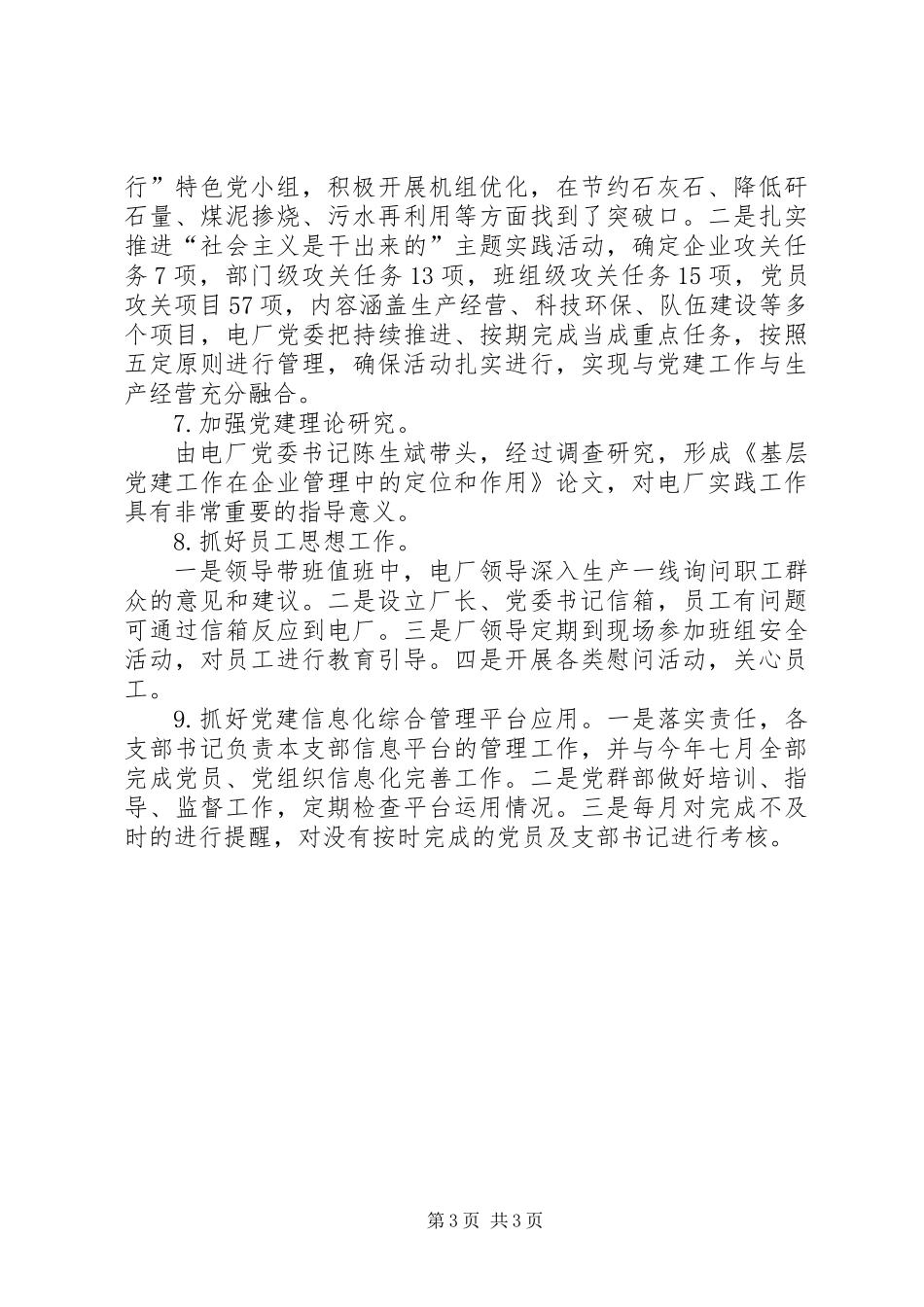 行”特色党小组，积极开展机组优化，在节约石灰石、降低矸石量、煤泥掺烧、污水再利用等方面找到了突破口。二是扎实推进“社会主义是干出来的”主题实践活动，确定企业攻关任务7项，部门级攻关任务13项，班组级攻关任务15项，党员攻关项目57项，内容涵盖生产经营、科技环保、队伍建设等多个项目，电厂党委把持续推进、按期完成当成重点任务，按照五定原则进行管理，确保活动扎实进行，实现与党建工作与生产经营充分融合。

7.加强党建理论研究。

由电厂党委书记陈生斌带头，经过调查研究，形成《基层党建工作在企业管理中的定位和作用》论文，对电厂实践工作具有非常重要的指导意义。

8.抓好员工思想工作。

一是领导带班值班中，电厂领导深入生产一线询问职工群众的意见和建议。二是设立厂长、党委书记信箱，员工有问题可通过信箱反应到电厂。三是厂领导定期到现场参加班组安全活动，对员工进行教育引导。四是开展各类慰问活动，关心员工。

9.抓好党建信息化综合管理平台应用。一是落实责任，各支部书记负责本支部信息平台的管理工作，并与今年七月全部完成党员、党组织信息化完善工作。二是党群部做好培训、指导、监督工作，定期检查平台运用情况。三是每月对完成不及时的进行提醒，对没有按时完成的党员及支部书记进行考核。

第3页 共3页